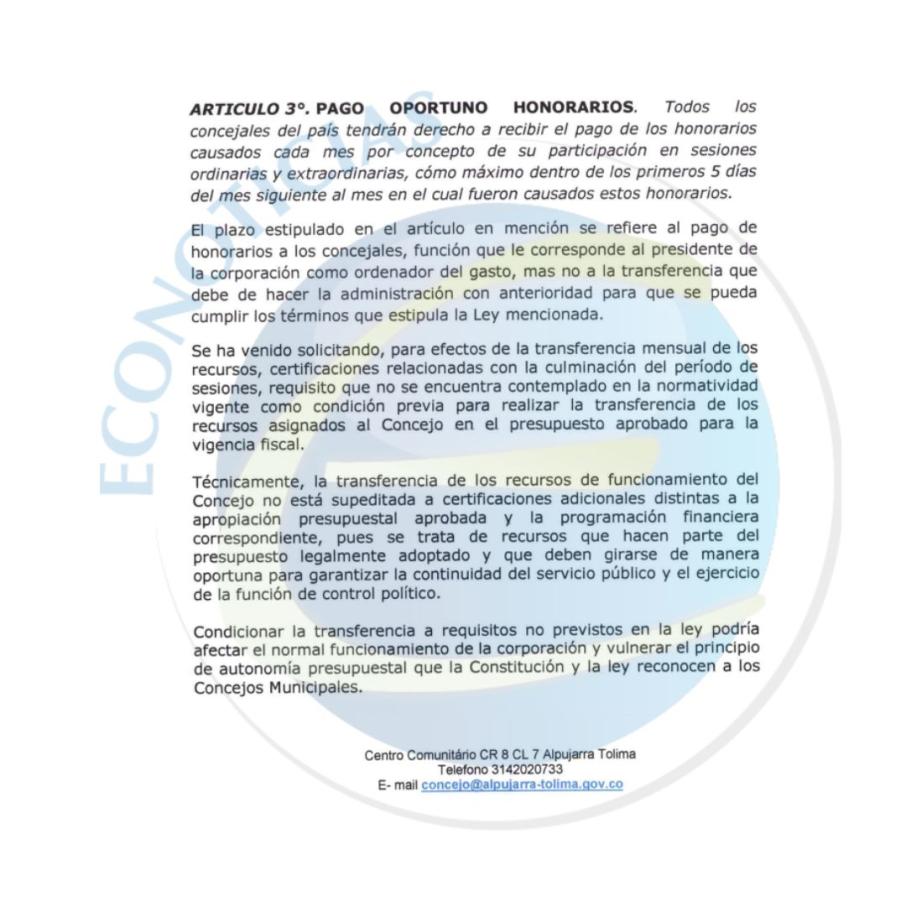 ARTICULO 3°. PAGO OPORTUNO HONORARIOS. Todos los concejales del país tendrán derecho a recibir el pago de los honorarios causados cada mes por concepto de su participación en sesiones ordinarias y extraordinarias, cómo máximo dentro de los primeros 5 días del mes siguiente al mes en el cual fueron causados estos honorarios.

El plazo estipulado en el artículo en mención se refiere al pago de honorarios a los concejales, función que le corresponde al presidente de la corporación como ordenador del gasto, mas no a la transferencia que debe de hacer la administración con anterioridad para que se pueda cumplir los términos que estipula la Ley mencionada.

Se ha venido solicitando, para efectos de la transferencia mensual de los recursos, certificaciones relacionadas con la culminación del período de sesiones, requisito que no se encuentra contemplado en la normatividad vigente como condición previa para realizar la transferencia de los recursos asignados al Concejo en el presupuesto aprobado para la vigencia fiscal.

Técnicamente, la transferencia de los recursos de funcionamiento del Concejo no está supeditada a certificaciones adicionales distintas a la apropiación presupuestal aprobada y la programación financiera correspondiente, pues se trata de recursos que hacen parte del presupuesto legalmente adoptado y que deben girarse de manera oportuna para garantizar la continuidad del servicio público y el ejercicio de la función de control político.

Condicionar la transferencia a requisitos no previstos en la ley podría afectar el normal funcionamiento de la corporación y vulnerar el principio de autonomía presupuestal que la Constitución y la ley reconocen a los Concejos Municipales.

Centro Comunitário CR 8 CL 7 Alpujarra Tolima
Telefono 3142020733
E- mail concejo@alpujarra-tolima.gov.co

ECONOTICIAS